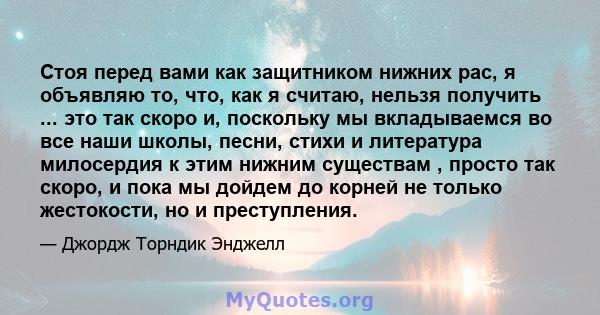 Стоя перед вами как защитником нижних рас, я объявляю то, что, как я считаю, нельзя получить ... это так скоро и, поскольку мы вкладываемся во все наши школы, песни, стихи и литература милосердия к этим нижним существам , просто так скоро, и пока мы дойдем до корней не только жестокости, но и преступления.

— Джордж Торндик Энджелл

MyQuotes.org